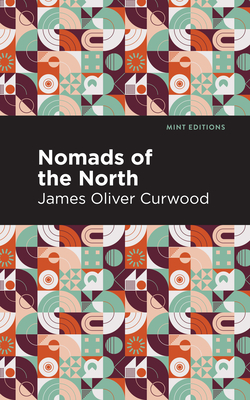 MINT EDITIONS

Nomads of the North

James Oliver Curwood